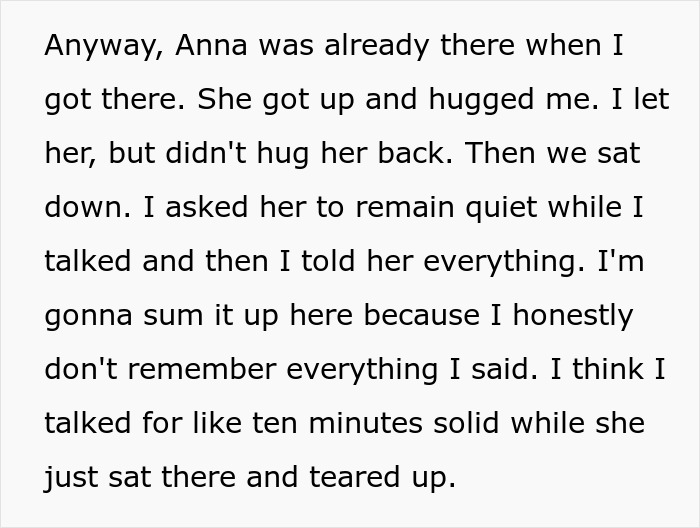 Anyway, Anna was already there when I got there. She got up and hugged me. I let her, but didn't hug her back. Then we sat down. I asked her to remain quiet while I talked and then I told her everything. I'm gonna sum it up here because I honestly don't remember everything I said. I think I talked for like ten minutes solid while she just sat there and teared up.